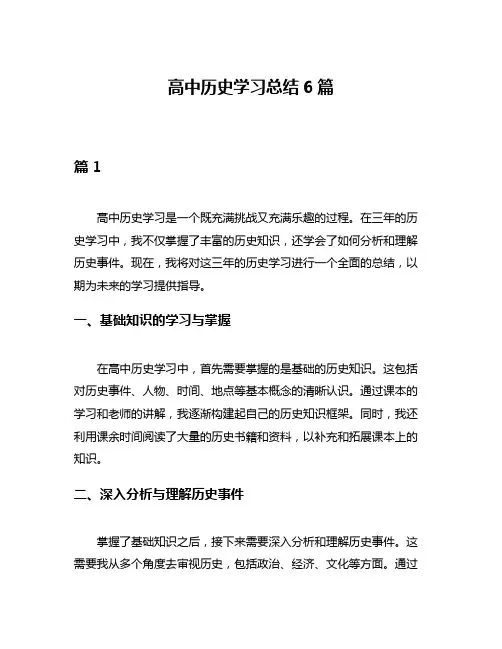 高中历史学习总结 6 篇

篇 1

高中历史学习是一个既充满挑战又充满乐趣的过程。在三年的历史学习中，我不仅掌握了丰富的历史知识，还学会了如何分析和理解历史事件。现在，我将对这三年的历史学习进行一个全面的总结，以期为未来的学习提供指导。

一、基础知识的学习与掌握

在高中历史学习中，首先需要掌握的是基础的历史知识。这包括对历史事件、人物、时间、地点等基本概念的清晰认识。通过课本的学习和老师的讲解，我逐渐构建起自己的历史知识框架。同时，我还利用课余时间阅读了大量的历史书籍和资料，以补充和拓展课本上的知识。

二、深入分析与理解历史事件

掌握了基础知识之后，接下来需要深入分析和理解历史事件。这需要我从多个角度去审视历史，包括政治、经济、文化等方面。通过